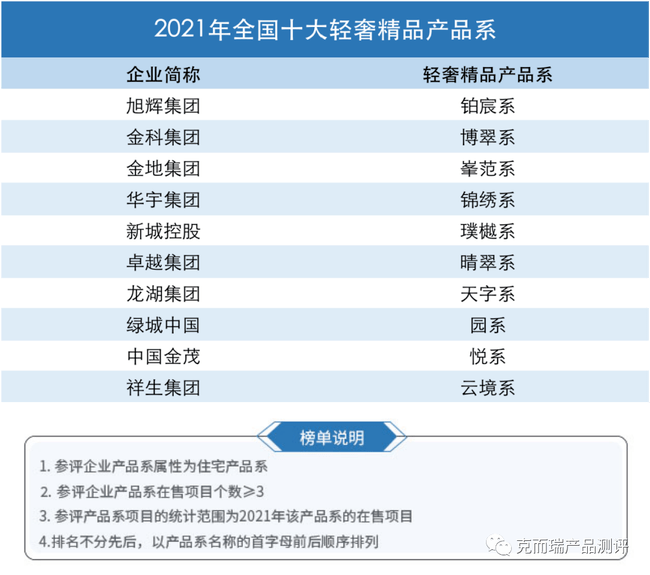 2021年全国十大轻奢精品产品系

| 企业简称 | 轻奢精品产品系 |
|---|---|
| 旭辉集团 | 铂宸系 |
| 金科集团 | 博翠系 |
| 金地集团 | 峯范系 |
| 华宇集团 | 锦绣系 |
| 新城控股 | 璞樾系 |
| 卓越集团 | 晴翠系 |
| 龙湖集团 | 天字系 |
| 绿城中国 | 园系 |
| 中国金茂 | 悦系 |
| 祥生集团 | 云境系 |

榜单说明

1. 参评企业产品系属性为住宅产品系

2. 参评企业产品系在售项目个数≥3

3. 参评产品系项目的统计范围为2021年该产品系的在售项目

4.排名不分先后，以产品系名称的首字母前后顺序排列

克而瑞产品测评